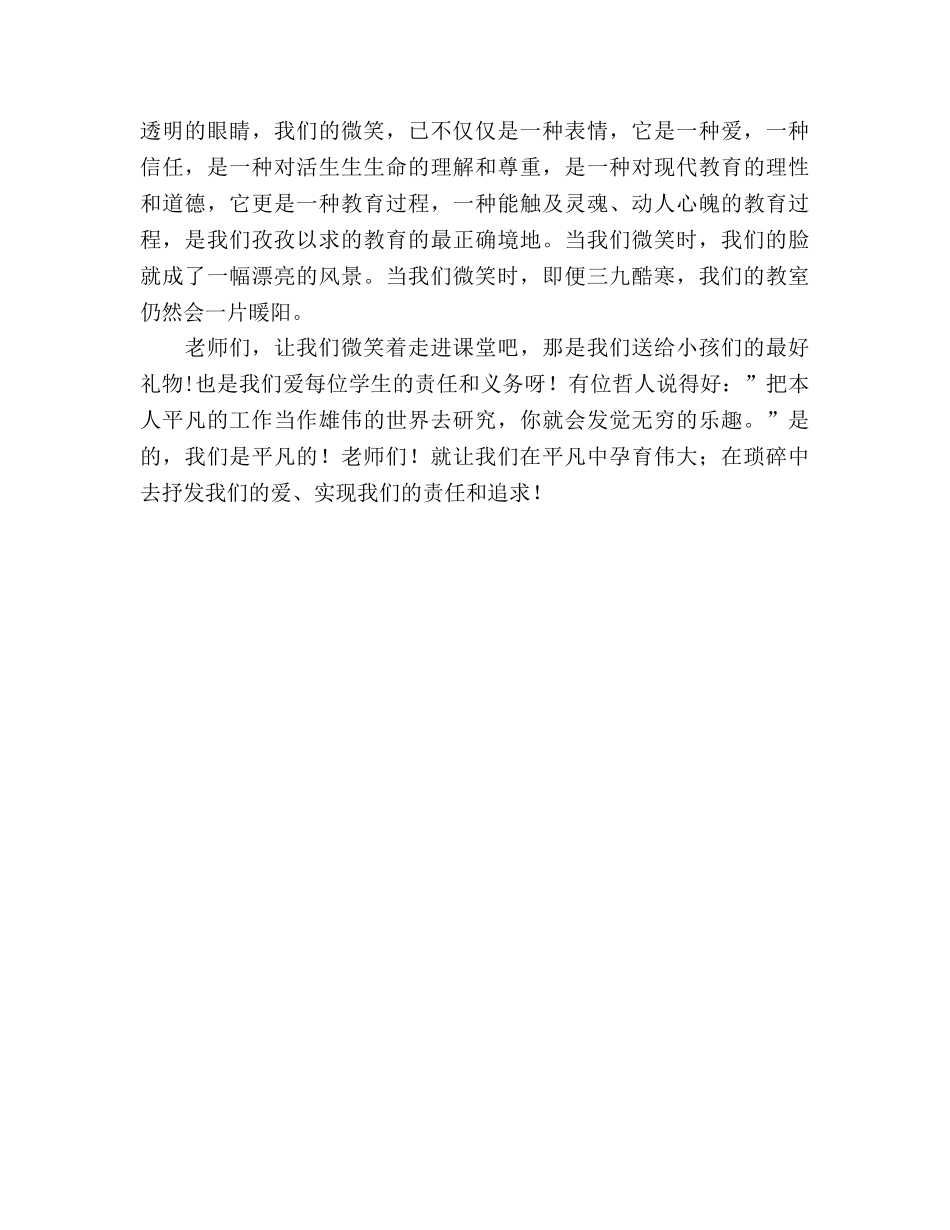 透明的眼睛，我们的微笑，已不仅仅是一种表情，它是一种爱，一种信任，是一种对活生生生命的理解和尊重，是一种对现代教育的理性和道德，它更是一种教育过程，一种能触及灵魂、动人心魄的教育过程，是我们孜孜以求的教育的最正确境地。当我们微笑时，我们的脸就成了一幅漂亮的风景。当我们微笑时，即便三九酷寒，我们的教室仍然会一片暖阳。

老师们，让我们微笑着走进课堂吧，那是我们送给小孩们的最好礼物！也是我们爱每位学生的责任和义务呀！有位哲人说得好：”把本人平凡的工作当作雄伟的世界去研究，你就会发觉无穷的乐趣。”是的，我们是平凡的！老师们！就让我们在平凡中孕育伟大；在琐碎中去抒发我们的爱、实现我们的责任和追求！